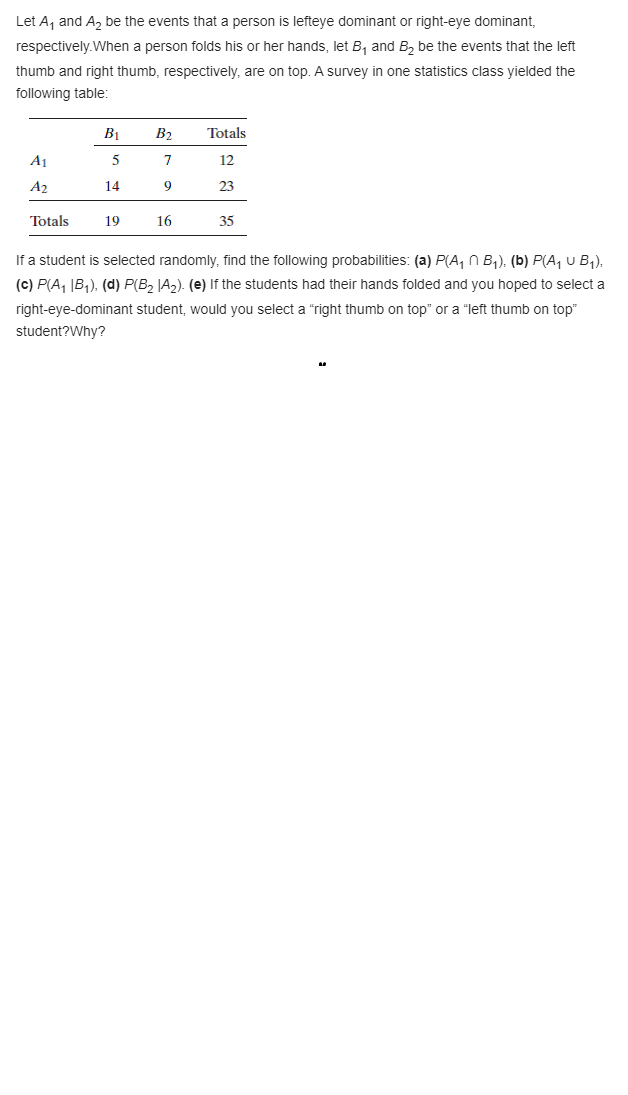 Let $A_1$ and $A_2$ be the events that a person is lefteye dominant or right-eye dominant, respectively.When a person folds his or her hands, let $B_1$ and $B_2$ be the events that the left thumb and right thumb, respectively, are on top. A survey in one statistics class yielded the following table:

| | $B_1$ | $B_2$ | Totals |
|---|---|---|---|
| $A_1$ | 5 | 7 | 12 |
| $A_2$ | 14 | 9 | 23 |
| Totals | 19 | 16 | 35 |

If a student is selected randomly, find the following probabilities: **(a)** $P(A_1 \cap B_1)$, **(b)** $P(A_1 \cup B_1)$, **(c)** $P(A_1 | B_1)$, **(d)** $P(B_2 | A_2)$. **(e)** If the students had their hands folded and you hoped to select a right-eye-dominant student, would you select a “right thumb on top” or a “left thumb on top” student?Why?